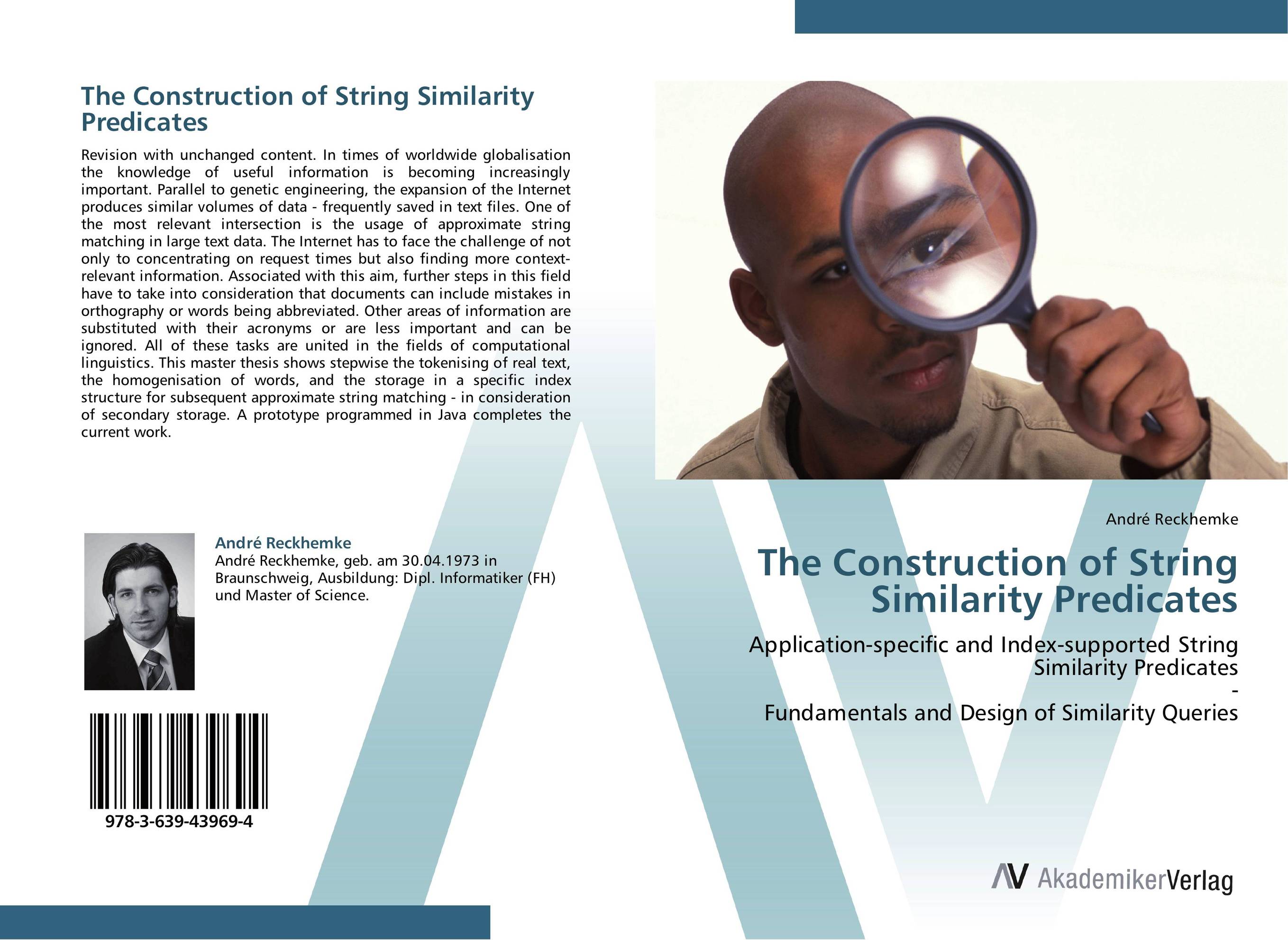 The Construction of String Similarity Predicates

Revision with unchanged content. In times of worldwide globalisation the knowledge of useful information is becoming increasingly important. Parallel to genetic engineering, the expansion of the Internet produces similar volumes of data - frequently saved in text files. One of the most relevant intersection is the usage of approximate string matching in large text data. The Internet has to face the challenge of not only to concentrating on request times but also finding more context-relevant information. Associated with this aim, further steps in this field have to take into consideration that documents can include mistakes in orthography or words being abbreviated. Other areas of information are substituted with their acronyms or are less important and can be ignored. All of these tasks are united in the fields of computational linguistics. This master thesis shows stepwise the tokenising of real text, the homogenisation of words, and the storage in a specific index structure for subsequent approximate string matching - in consideration of secondary storage. A prototype programmed in Java completes the current work.

André Reckhemke
André Reckhemke, geb. am 30.04.1973 in Braunschweig, Ausbildung: Dipl. Informatiker (FH) und Master of Science.

978-3-639-43969-4

André Reckhemke

The Construction of String Similarity Predicates

Application-specific and Index-supported String Similarity Predicates
-
Fundamentals and Design of Similarity Queries

AV AkademikerVerlag